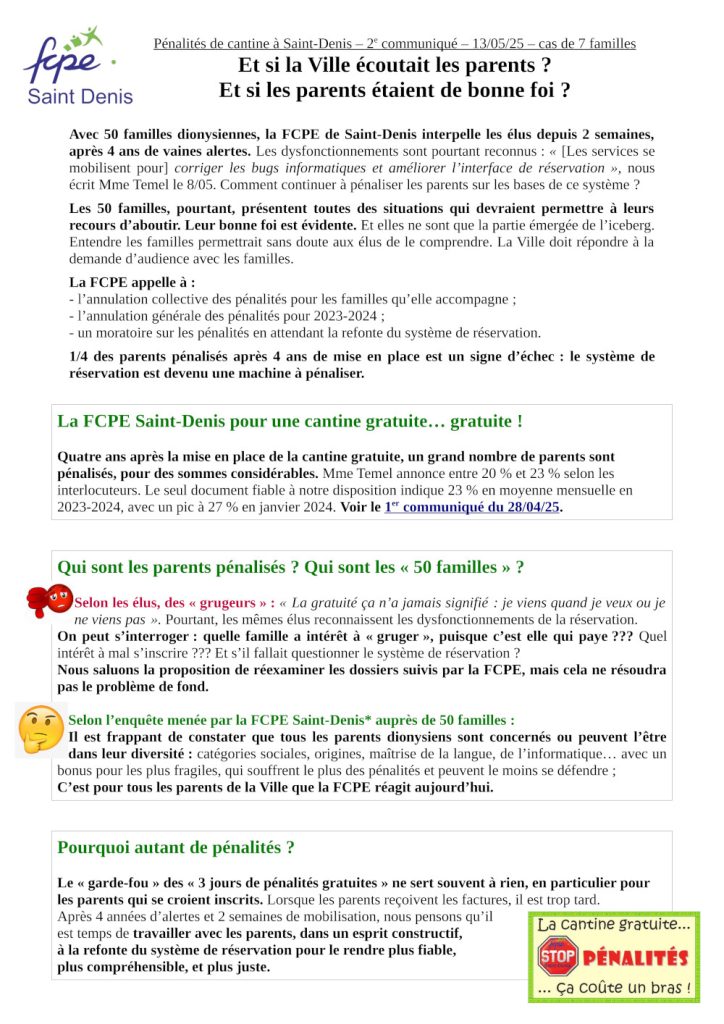 fcpe
Saint Denis

Pénalités de cantine à Saint-Denis – 2e communiqué – 13/05/25 – cas de 7 familles

Et si la Ville écoutait les parents ?
Et si les parents étaient de bonne foi ?

Avec 50 familles dionysiennes, la FCPE de Saint-Denis interpelle les élus depuis 2 semaines, après 4 ans de vaines alertes. Les dysfonctionnements sont pourtant reconnus : « [Les services se mobilisent pour] corriger les bugs informatiques et améliorer l'interface de réservation », nous écrit Mme Temel le 8/05. Comment continuer à pénaliser les parents sur les bases de ce système ?

Les 50 familles, pourtant, présentent toutes des situations qui devraient permettre à leurs recours d'aboutir. Leur bonne foi est évidente. Et elles ne sont que la partie émergée de l'iceberg. Entendre les familles permettrait sans doute aux élus de le comprendre. La Ville doit répondre à la demande d'audience avec les familles.

La FCPE appelle à :
- l'annulation collective des pénalités pour les familles qu'elle accompagne ;
- l'annulation générale des pénalités pour 2023-2024 ;
- un moratoire sur les pénalités en attendant la refonte du système de réservation.

1/4 des parents pénalisés après 4 ans de mise en place est un signe d'échec : le système de réservation est devenu une machine à pénaliser.

La FCPE Saint-Denis pour une cantine gratuite… gratuite !

Quatre ans après la mise en place de la cantine gratuite, un grand nombre de parents sont pénalisés, pour des sommes considérables. Mme Temel annonce entre 20 % et 23 % selon les interlocuteurs. Le seul document fiable à notre disposition indique 23 % en moyenne mensuelle en 2023-2024, avec un pic à 27 % en janvier 2024. Voir le 1er communiqué du 28/04/25.

Qui sont les parents pénalisés ? Qui sont les « 50 familles » ?

Selon les élus, des « grugeurs » : « La gratuité ça n'a jamais signifié : je viens quand je veux ou je ne viens pas ». Pourtant, les mêmes élus reconnaissent les dysfonctionnements de la réservation.
On peut s'interroger : quelle famille a intérêt à « gruger », puisque c'est elle qui paye ??? Quel intérêt à mal s'inscrire ??? Et s'il fallait questionner le système de réservation ?
Nous saluons la proposition de réexaminer les dossiers suivis par la FCPE, mais cela ne résoudra pas le problème de fond.

Selon l'enquête menée par la FCPE Saint-Denis* auprès de 50 familles :
Il est frappant de constater que tous les parents dionysiens sont concernés ou peuvent l'être dans leur diversité : catégories sociales, origines, maîtrise de la langue, de l'informatique… avec un bonus pour les plus fragiles, qui souffrent le plus des pénalités et peuvent le moins se défendre ;
C'est pour tous les parents de la Ville que la FCPE réagit aujourd'hui.

Pourquoi autant de pénalités ?

Le « garde-fou » des « 3 jours de pénalités gratuites » ne sert souvent à rien, en particulier pour les parents qui se croient inscrits. Lorsque les parents reçoivent les factures, il est trop tard.
Après 4 années d'alertes et 2 semaines de mobilisation, nous pensons qu'il est temps de travailler avec les parents, dans un esprit constructif, à la refonte du système de réservation pour le rendre plus fiable, plus compréhensible, et plus juste.

La cantine gratuite…
STOP PÉNALITÉS
… Ça coûte un bras !